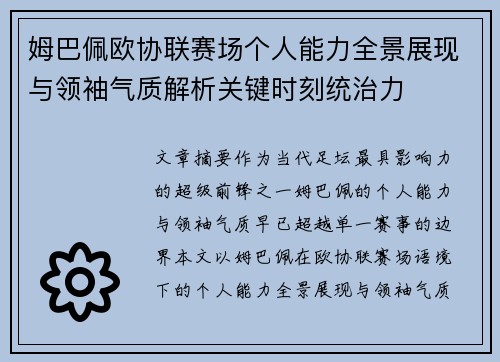 姆巴佩欧协联赛场个人能力全景展现与领袖气质解析关键时刻统治力

文章摘要作为当代足坛最具影响力的超级前锋之一姆巴佩的个人能力与领袖气质早已超越单一赛事的边界本文以姆巴佩在欧协联赛场语境下的个人能力全景展现与领袖气质